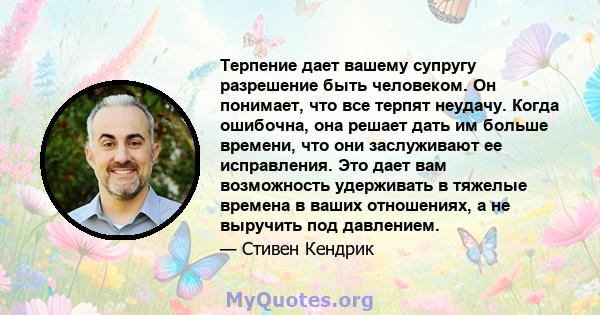 Терпение дает вашему супругу разрешение быть человеком. Он понимает, что все терпят неудачу. Когда ошибочна, она решает дать им больше времени, что они заслуживают ее исправления. Это дает вам возможность удерживать в тяжелые времена в ваших отношениях, а не выручить под давлением.

— Стивен Кендрик

MyQuotes.org